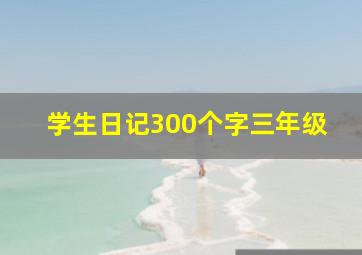 学生日记300个字三年级